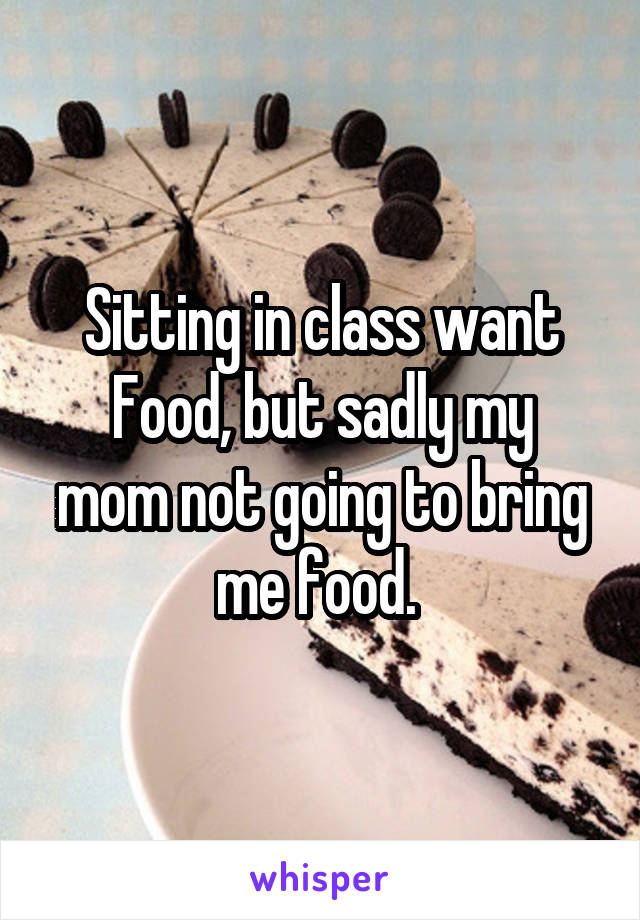 Sitting in class want Food, but sadly my mom not going to bring me food.

whisper